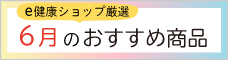 e健康ショップ厳選

6月のおすすめ商品